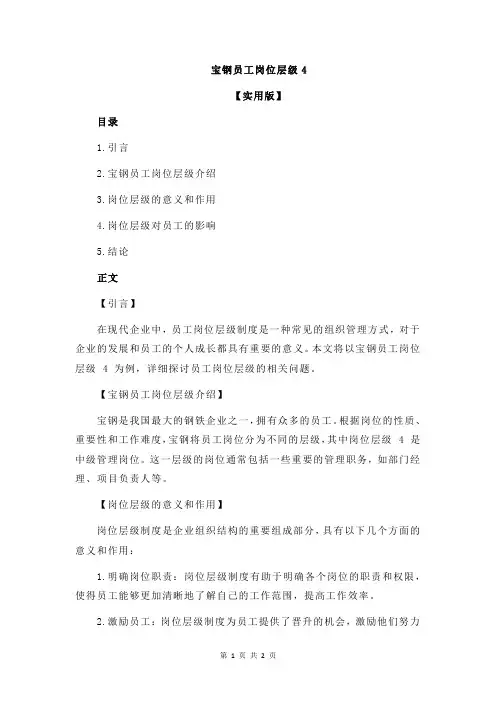 宝钢员工岗位层级 4

【实用版】

目录

1.引言

2.宝钢员工岗位层级介绍

3.岗位层级的意义和作用

4.岗位层级对员工的影响

5.结论

正文

【引言】

在现代企业中，员工岗位层级制度是一种常见的组织管理方式，对于企业的发展和员工的个人成长都具有重要的意义。本文将以宝钢员工岗位层级 4 为例，详细探讨员工岗位层级的相关问题。

【宝钢员工岗位层级介绍】

宝钢是我国最大的钢铁企业之一，拥有众多的员工。根据岗位的性质、重要性和工作难度，宝钢将员工岗位分为不同的层级，其中岗位层级 4 是中级管理岗位。这一层级的岗位通常包括一些重要的管理职务，如部门经理、项目负责人等。

【岗位层级的意义和作用】

岗位层级制度是企业组织结构的重要组成部分，具有以下几个方面的意义和作用：

1.明确岗位职责：岗位层级制度有助于明确各个岗位的职责和权限，使得员工能够更加清晰地了解自己的工作范围，提高工作效率。

2.激励员工：岗位层级制度为员工提供了晋升的机会，激励他们努力

第 1 页 共 2 页